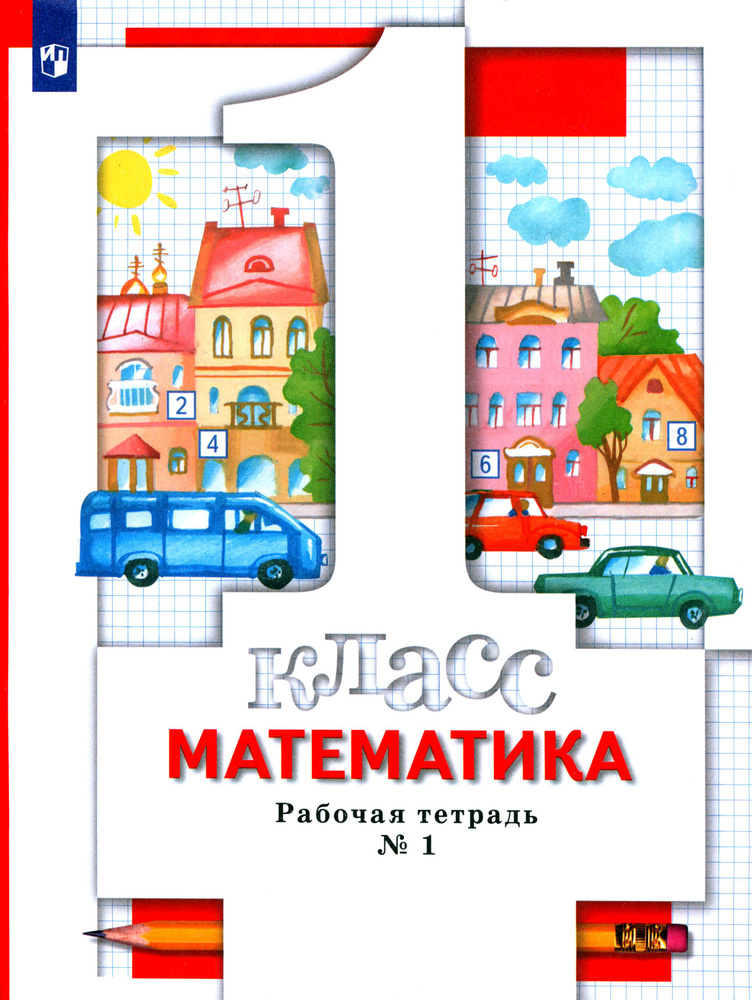 2

4

6

8

1 класс
МАТЕМАТИКА
Рабочая тетрадь
№ 1